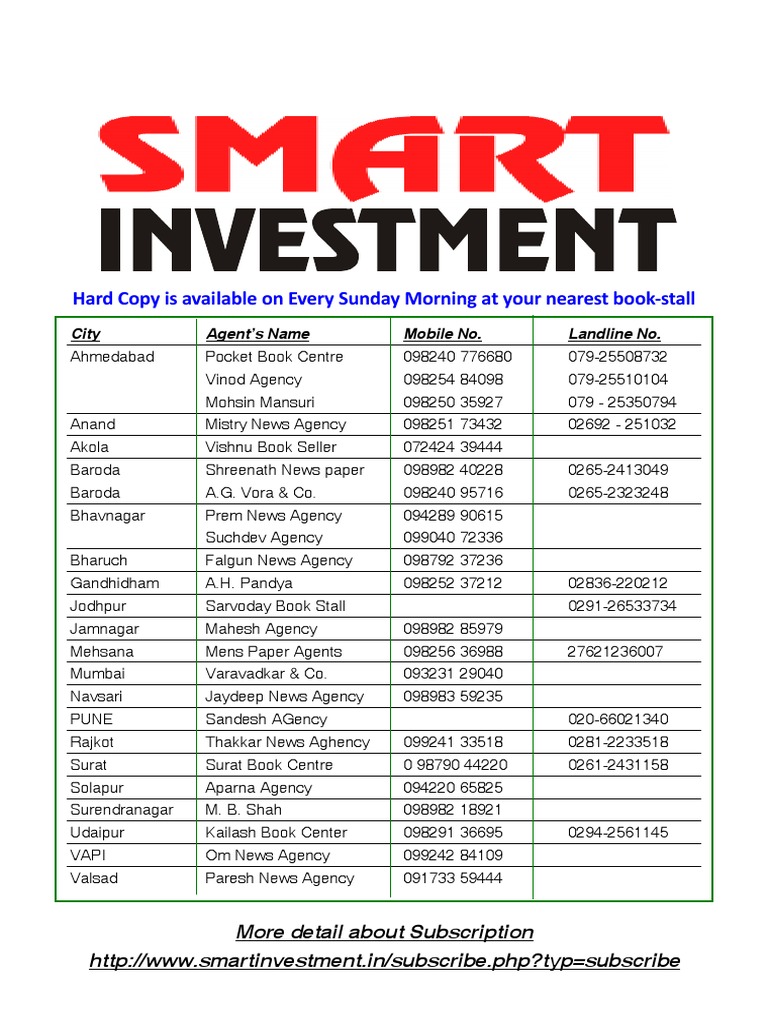 SMART
INVESTMENT

Hard Copy is available on Every Sunday Morning at your nearest book-stall

| City | Agent's Name | Mobile No. | Landline No. |
|---|---|---|---|
| Ahmedabad | Pocket Book Centre | 098240 776680 | 079-25508732 |
| | Vinod Agency | 098254 84098 | 079-25510104 |
| | Mohsin Mansuri | 098250 35927 | 079 - 25350794 |
| Anand | Mistry News Agency | 098251 73432 | 02692 - 251032 |
| Akola | Vishnu Book Seller | 072424 39444 | |
| Baroda | Shreenath News paper | 098982 40228 | 0265-2413049 |
| Baroda | A.G. Vora & Co. | 098240 95716 | 0265-2323248 |
| Bhavnagar | Prem News Agency | 094289 90615 | |
| | Suchdev Agency | 099040 72336 | |
| Bharuch | Falgun News Agency | 098792 37236 | |
| Gandhidham | A.H. Pandya | 098252 37212 | 02836-220212 |
| Jodhpur | Sarvoday Book Stall | | 0291-26533734 |
| Jamnagar | Mahesh Agency | 098982 85979 | |
| Mehsana | Mens Paper Agents | 098256 36988 | 27621236007 |
| Mumbai | Varavadkar & Co. | 093231 29040 | |
| Navsari | Jaydeep News Agency | 098983 59235 | |
| PUNE | Sandesh AGency | | 020-66021340 |
| Rajkot | Thakkar News Aghency | 099241 33518 | 0281-2233518 |
| Surat | Surat Book Centre | 0 98790 44220 | 0261-2431158 |
| Solapur | Aparna Agency | 094220 65825 | |
| Surendranagar | M. B. Shah | 098982 18921 | |
| Udaipur | Kailash Book Center | 098291 36695 | 0294-2561145 |
| VAPI | Om News Agency | 099242 84109 | |
| Valsad | Paresh News Agency | 091733 59444 | |

More detail about Subscription
http://www.smartinvestment.in/subscribe.php?typ=subscribe